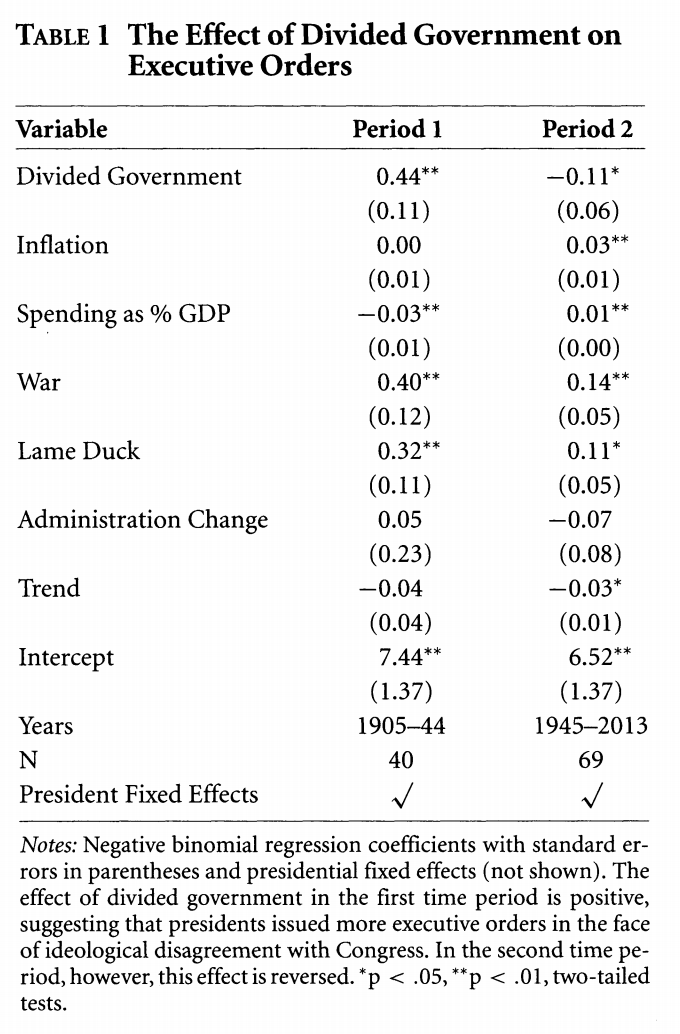 TABLE 1 The Effect of Divided Government on Executive Orders

| Variable | Period 1 | Period 2 |
|---|---|---|
| Divided Government | 0.44** | −0.11* |
| | (0.11) | (0.06) |
| Inflation | 0.00 | 0.03** |
| | (0.01) | (0.01) |
| Spending as % GDP | −0.03** | 0.01** |
| | (0.01) | (0.00) |
| War | 0.40** | 0.14** |
| | (0.12) | (0.05) |
| Lame Duck | 0.32** | 0.11* |
| | (0.11) | (0.05) |
| Administration Change | 0.05 | −0.07 |
| | (0.23) | (0.08) |
| Trend | −0.04 | −0.03* |
| | (0.04) | (0.01) |
| Intercept | 7.44** | 6.52** |
| | (1.37) | (1.37) |
| Years | 1905–44 | 1945–2013 |
| N | 40 | 69 |
| President Fixed Effects | ✓ | ✓ |

Notes: Negative binomial regression coefficients with standard errors in parentheses and presidential fixed effects (not shown). The effect of divided government in the first time period is positive, suggesting that presidents issued more executive orders in the face of ideological disagreement with Congress. In the second time period, however, this effect is reversed. *p < .05, **p < .01, two-tailed tests.